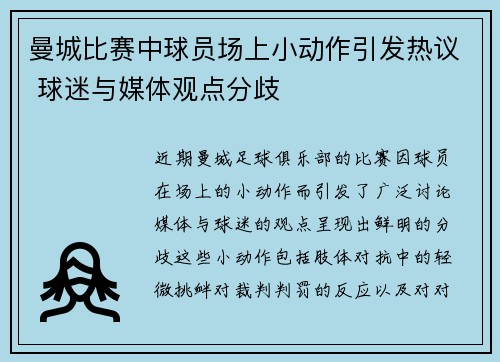 曼城比赛中球员场上小动作引发热议 球迷与媒体观点分歧

近期曼城足球俱乐部的比赛因球员在场上的小动作而引发了广泛讨论媒体与球迷的观点呈现出鲜明的分歧这些小动作包括肢体对抗中的轻微挑衅对裁判判罚的反应以及对对